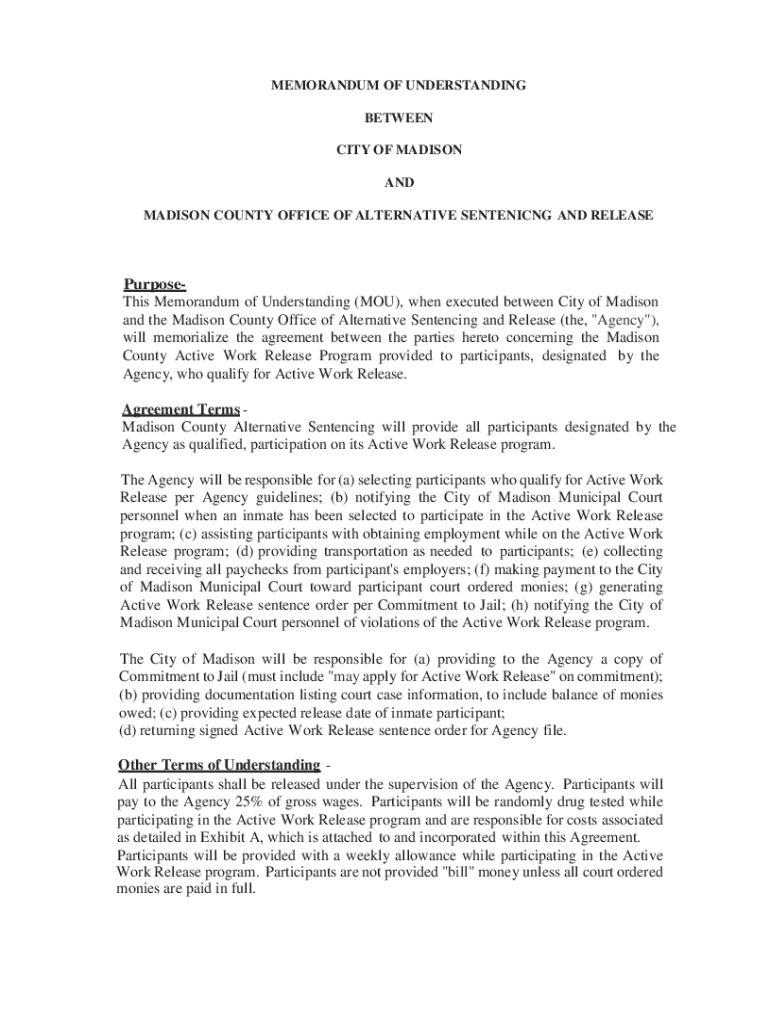 MEMORANDUM OF UNDERSTANDING

BETWEEN

CITY OF MADISON

AND

MADISON COUNTY OFFICE OF ALTERNATIVE SENTENICNG AND RELEASE

Purpose-
This Memorandum of Understanding (MOU), when executed between City of Madison and the Madison County Office of Alternative Sentencing and Release (the, "Agency"), will memorialize the agreement between the parties hereto concerning the Madison County Active Work Release Program provided to participants, designated by the Agency, who qualify for Active Work Release.

Agreement Terms -
Madison County Alternative Sentencing will provide all participants designated by the Agency as qualified, participation on its Active Work Release program.

The Agency will be responsible for (a) selecting participants who qualify for Active Work Release per Agency guidelines; (b) notifying the City of Madison Municipal Court personnel when an inmate has been selected to participate in the Active Work Release program; (c) assisting participants with obtaining employment while on the Active Work Release program; (d) providing transportation as needed to participants; (e) collecting and receiving all paychecks from participant's employers; (f) making payment to the City of Madison Municipal Court toward participant court ordered monies; (g) generating Active Work Release sentence order per Commitment to Jail; (h) notifying the City of Madison Municipal Court personnel of violations of the Active Work Release program.

The City of Madison will be responsible for (a) providing to the Agency a copy of Commitment to Jail (must include "may apply for Active Work Release" on commitment); (b) providing documentation listing court case information, to include balance of monies owed; (c) providing expected release date of inmate participant;
(d) returning signed Active Work Release sentence order for Agency file.

Other Terms of Understanding -
All participants shall be released under the supervision of the Agency. Participants will pay to the Agency 25% of gross wages. Participants will be randomly drug tested while participating in the Active Work Release program and are responsible for costs associated as detailed in Exhibit A, which is attached to and incorporated within this Agreement. Participants will be provided with a weekly allowance while participating in the Active Work Release program. Participants are not provided "bill" money unless all court ordered monies are paid in full.